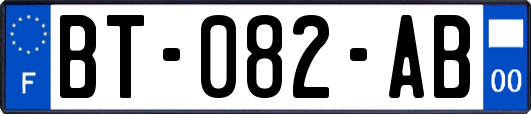 F

BT-082-AB

00